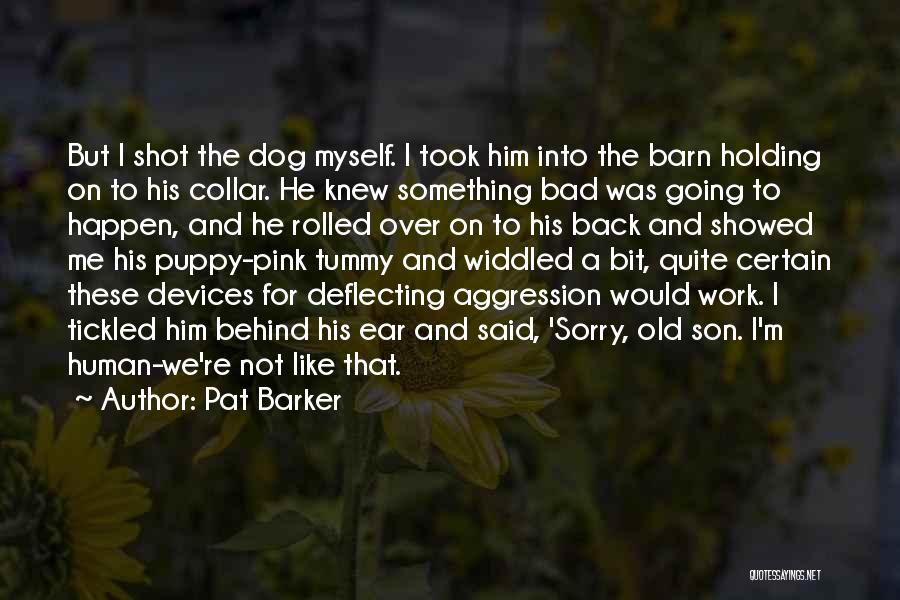 But I shot the dog myself. I took him into the barn holding on to his collar. He knew something bad was going to happen, and he rolled over on to his back and showed me his puppy-pink tummy and widdled a bit, quite certain these devices for deflecting aggression would work. I tickled him behind his ear and said, 'Sorry, old son. I'm human-we're not like that.

~ Author: Pat Barker

QUOTESSAYINGS.NET